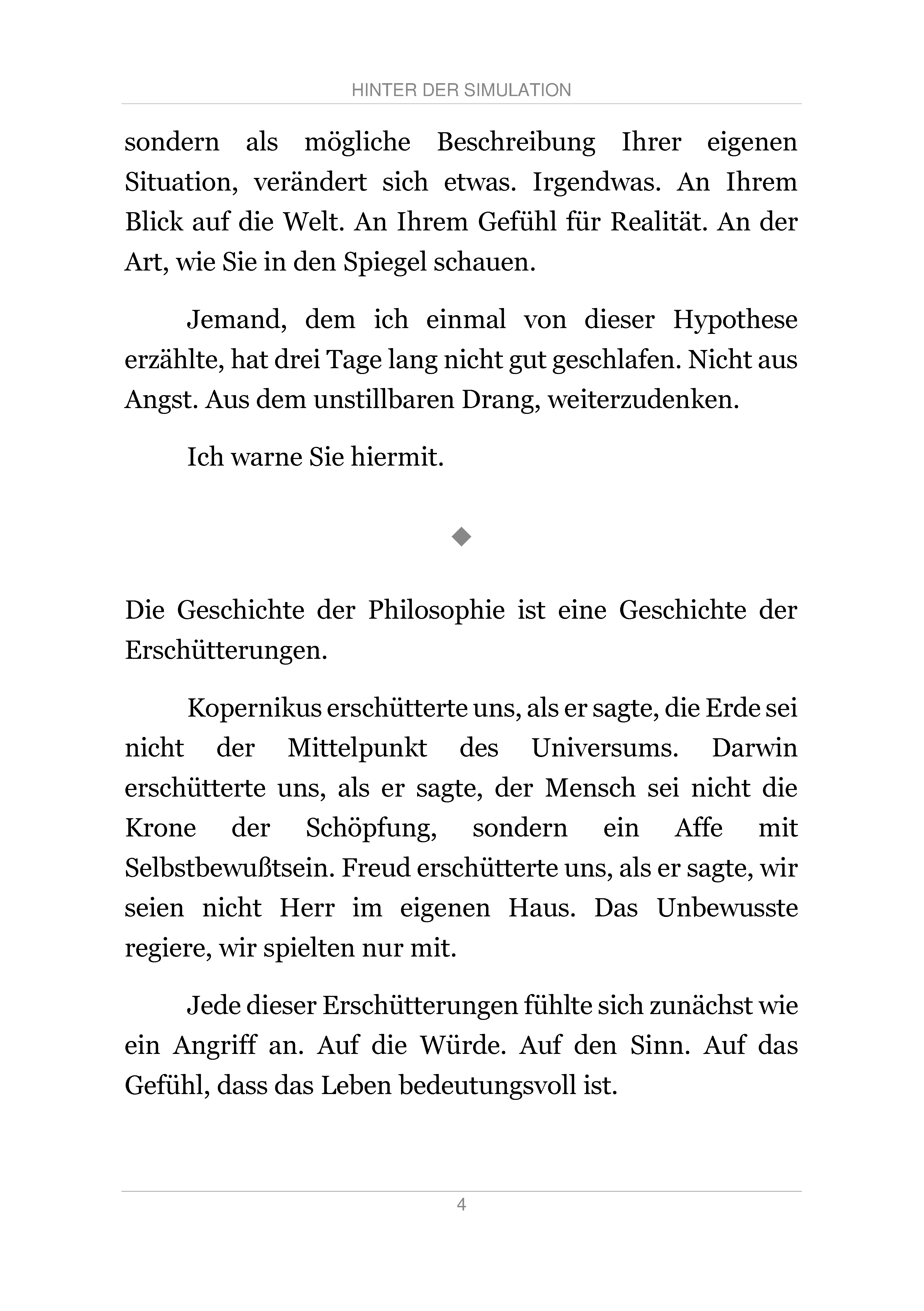 HINTER DER SIMULATION

sondern als mögliche Beschreibung Ihrer eigenen Situation, verändert sich etwas. Irgendwas. An Ihrem Blick auf die Welt. An Ihrem Gefühl für Realität. An der Art, wie Sie in den Spiegel schauen.

Jemand, dem ich einmal von dieser Hypothese erzählte, hat drei Tage lang nicht gut geschlafen. Nicht aus Angst. Aus dem unstillbaren Drang, weiterzudenken.

Ich warne Sie hiermit.

◆

Die Geschichte der Philosophie ist eine Geschichte der Erschütterungen.

Kopernikus erschütterte uns, als er sagte, die Erde sei nicht der Mittelpunkt des Universums. Darwin erschütterte uns, als er sagte, der Mensch sei nicht die Krone der Schöpfung, sondern ein Affe mit Selbstbewußtsein. Freud erschütterte uns, als er sagte, wir seien nicht Herr im eigenen Haus. Das Unbewusste regiere, wir spielten nur mit.

Jede dieser Erschütterungen fühlte sich zunächst wie ein Angriff an. Auf die Würde. Auf den Sinn. Auf das Gefühl, dass das Leben bedeutungsvoll ist.

4